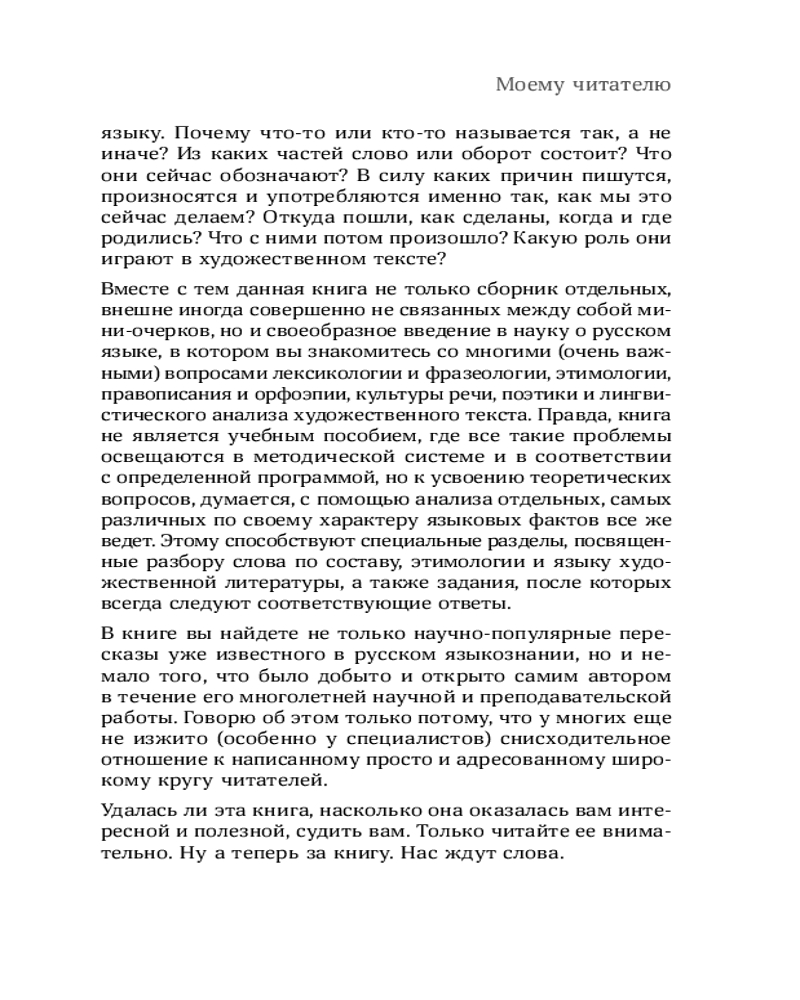 Моему читателю

языку. Почему что-то или кто-то называется так, а не иначе? Из каких частей слово или оборот состоит? Что они сейчас обозначают? В силу каких причин пишутся, произносятся и употребляются именно так, как мы это сейчас делаем? Откуда пошли, как сделаны, когда и где родились? Что с ними потом произошло? Какую роль они играют в художественном тексте?

Вместе с тем данная книга не только сборник отдельных, внешне иногда совершенно не связанных между собой мини-очерков, но и своеобразное введение в науку о русском языке, в котором вы знакомитесь со многими (очень важными) вопросами лексикологии и фразеологии, этимологии, правописания и орфоэпии, культуры речи, поэтики и лингвистического анализа художественного текста. Правда, книга не является учебным пособием, где все такие проблемы освещаются в методической системе и в соответствии с определенной программой, но к усвоению теоретических вопросов, думается, с помощью анализа отдельных, самых различных по своему характеру языковых фактов все же ведет. Этому способствуют специальные разделы, посвященные разбору слова по составу, этимологии и языку художественной литературы, а также задания, после которых всегда следуют соответствующие ответы.

В книге вы найдете не только научно-популярные пересказы уже известного в русском языкознании, но и немало того, что было добыто и открыто самим автором в течение его многолетней научной и преподавательской работы. Говорю об этом только потому, что у многих еще не изжито (особенно у специалистов) снисходительное отношение к написанному просто и адресованному широкому кругу читателей.

Удалась ли эта книга, насколько она оказалась вам интересной и полезной, судить вам. Только читайте ее внимательно. Ну а теперь за книгу. Нас ждут слова.